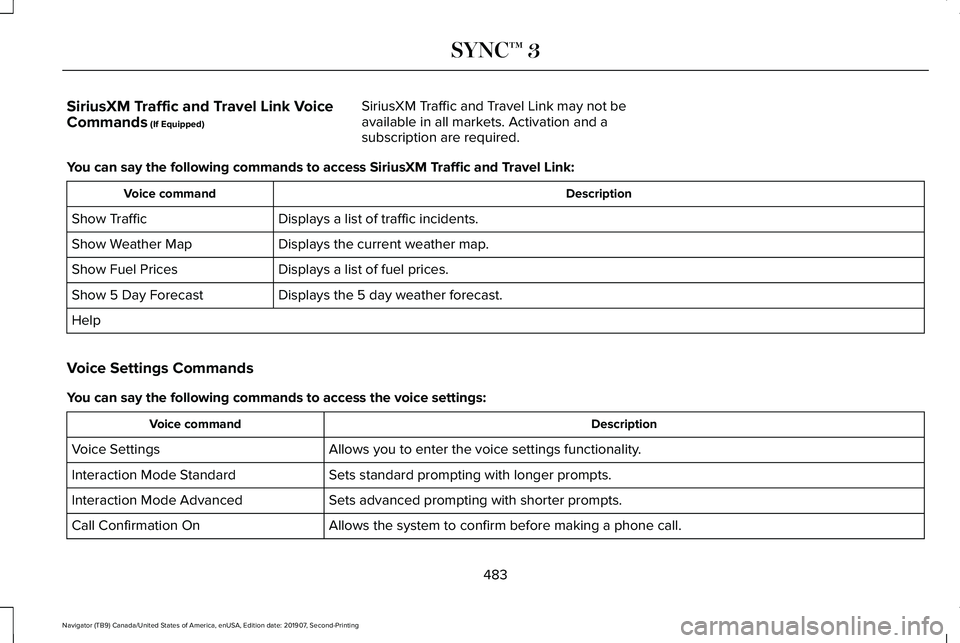 SYNC™ 3

SiriusXM Traffic and Travel Link Voice Commands (If Equipped)

SiriusXM Traffic and Travel Link may not be available in all markets. Activation and a subscription are required.

You can say the following commands to access SiriusXM Traffic and Travel Link:

| Voice command | Description |
|---|---|
| Show Traffic | Displays a list of traffic incidents. |
| Show Weather Map | Displays the current weather map. |
| Show Fuel Prices | Displays a list of fuel prices. |
| Show 5 Day Forecast | Displays the 5 day weather forecast. |
| Help | |

Voice Settings Commands

You can say the following commands to access the voice settings:

| Voice command | Description |
|---|---|
| Voice Settings | Allows you to enter the voice settings functionality. |
| Interaction Mode Standard | Sets standard prompting with longer prompts. |
| Interaction Mode Advanced | Sets advanced prompting with shorter prompts. |
| Call Confirmation On | Allows the system to confirm before making a phone call. |

483

Navigator (TB9) Canada/United States of America, enUSA, Edition date: 201907, Second-Printing

carmanualsonline.info